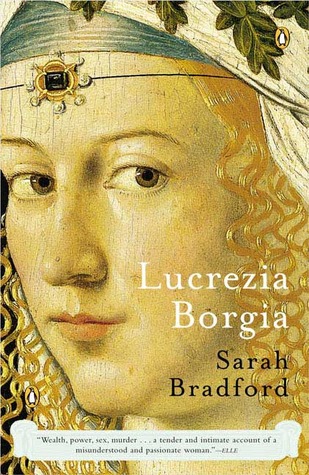 Lucrezia Borgia

Sarah Bradford

"Wealth, power, sex, murder . . . a tender and intimate account of a misunderstood and passionate woman."—ELLE